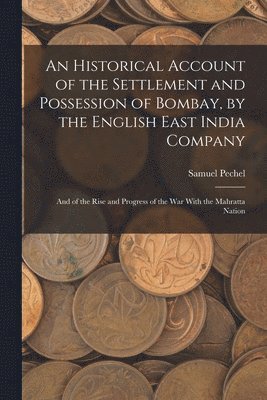 An Historical Account of the Settlement and Possession of Bombay, by the English East India Company

Samuel Pechel

And of the Rise and Progress of the War With the Mahratta Nation